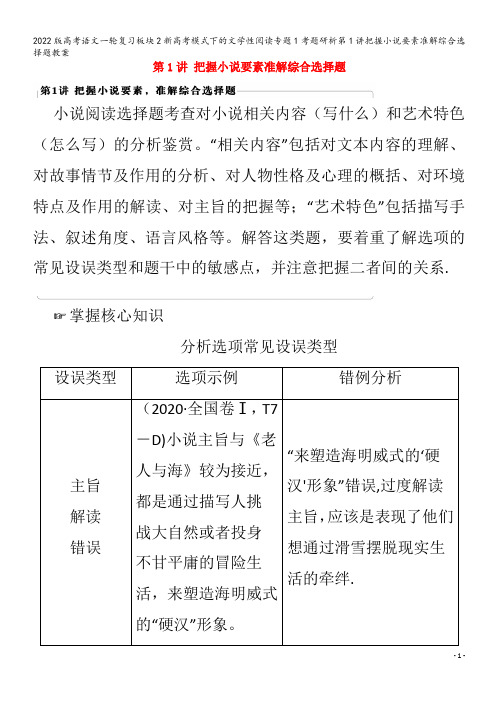 2022版高考语文一轮复习板块2新高考模式下的文学性阅读专题1考题研析第1讲把握小说要素准解综合选择题教案

第1讲 把握小说要素准解综合选择题

第1讲 把握小说要素，准解综合选择题

小说阅读选择题考查对小说相关内容（写什么）和艺术特色（怎么写）的分析鉴赏。“相关内容”包括对文本内容的理解、对故事情节及作用的分析、对人物性格及心理的概括、对环境特点及作用的解读、对主旨的把握等；“艺术特色”包括描写手法、叙述角度、语言风格等。解答这类题，要着重了解选项的常见设误类型和题干中的敏感点，并注意把握二者间的关系.

☞ 掌握核心知识

分析选项常见设误类型

| 设误类型 | 选项示例 | 错例分析 |
|---|---|---|
| 主旨解读错误 | （2020·全国卷Ⅰ，T7－D)小说主旨与《老人与海》较为接近，都是通过描写人挑战大自然或者投身不甘平庸的冒险生活，来塑造海明威式的“硬汉”形象。 | “来塑造海明威式的‘硬汉'形象”错误,过度解读主旨，应该是表现了他们想通过滑雪摆脱现实生活的牵绊. |

- 1 -